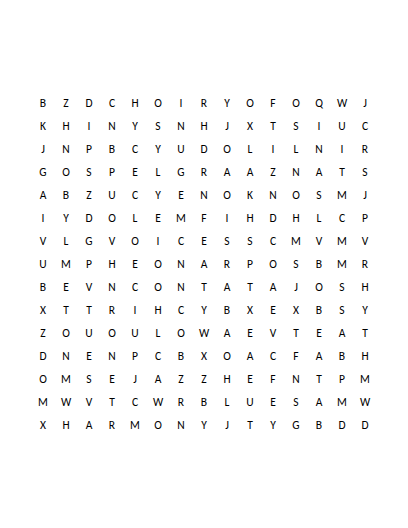 B Z D C H O I R Y O F O Q W J
K H I N Y S N H J X T S I U C
J N P B C Y U D O L I L N I R
G O S P E L G R A A Z N A T S
A B Z U C Y E N O K N O S M J
I Y D O L E M F I H D H L C P
V L G V O I C E S S C M V M V
U M P H E O N A R P O S B M R
B E V N C O N T A T A J O S H
X T T R I H C Y B X E X B S Y
Z O U O U L O W A E V T E A T
D N E N P C B X O A C F A B H
O M S E J A Z Z H E F N T P M
M W V T C W R B L U E S A M W
X H A R M O N Y J T Y G B D D